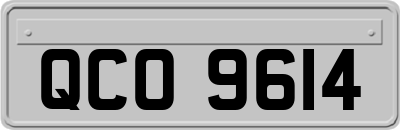 QCO 9614